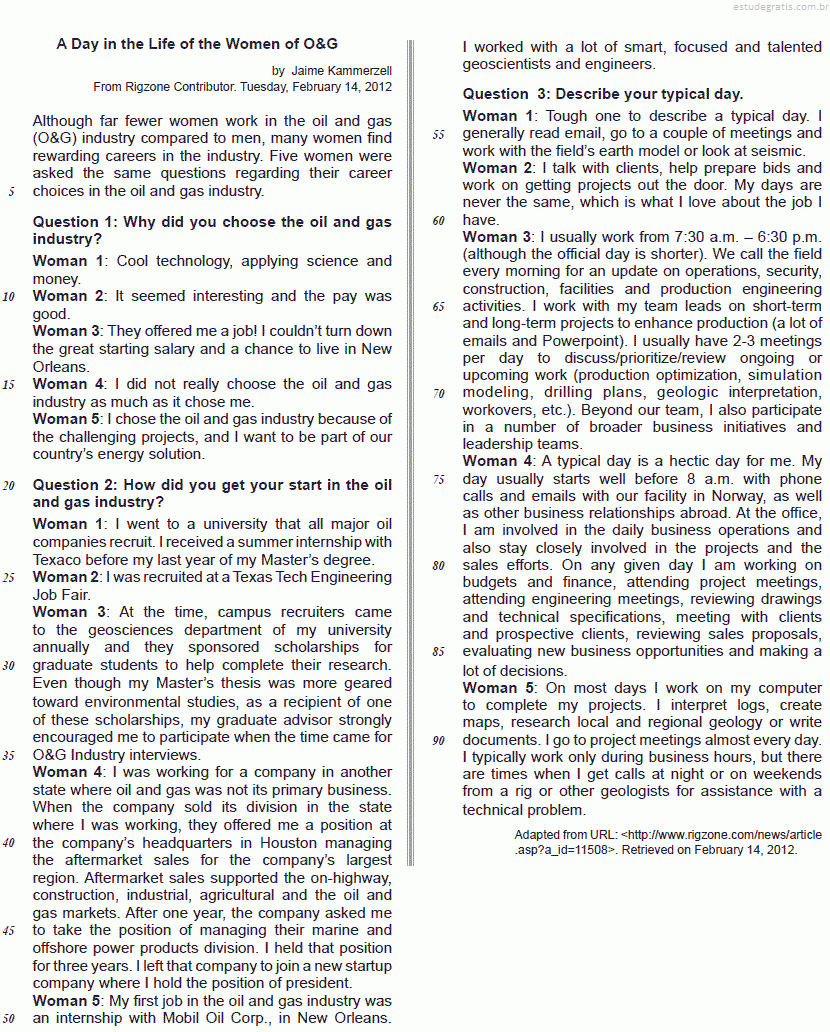 estudegratis.com.br

A Day in the Life of the Women of O&G

by Jaime Kammerzell
From Rigzone Contributor. Tuesday, February 14, 2012

Although far fewer women work in the oil and gas (O&G) industry compared to men, many women find rewarding careers in the industry. Five women were asked the same questions regarding their career 5 choices in the oil and gas industry.

Question 1: Why did you choose the oil and gas industry?

Woman 1: Cool technology, applying science and money.
10 Woman 2: It seemed interesting and the pay was good.
Woman 3: They offered me a job! I couldn't turn down the great starting salary and a chance to live in New Orleans.
15 Woman 4: I did not really choose the oil and gas industry as much as it chose me.
Woman 5: I chose the oil and gas industry because of the challenging projects, and I want to be part of our country's energy solution.

20 Question 2: How did you get your start in the oil and gas industry?

Woman 1: I went to a university that all major oil companies recruit. I received a summer internship with Texaco before my last year of my Master's degree.
25 Woman 2: I was recruited at a Texas Tech Engineering Job Fair.
Woman 3: At the time, campus recruiters came to the geosciences department of my university annually and they sponsored scholarships for 30 graduate students to help complete their research. Even though my Master's thesis was more geared toward environmental studies, as a recipient of one of these scholarships, my graduate advisor strongly encouraged me to participate when the time came for 35 O&G Industry interviews.
Woman 4: I was working for a company in another state where oil and gas was not its primary business. When the company sold its division in the state where I was working, they offered me a position at 40 the company's headquarters in Houston managing the aftermarket sales for the company's largest region. Aftermarket sales supported the on-highway, construction, industrial, agricultural and the oil and gas markets. After one year, the company asked me 45 to take the position of managing their marine and offshore power products division. I held that position for three years. I left that company to join a new startup company where I hold the position of president.
Woman 5: My first job in the oil and gas industry was 50 an internship with Mobil Oil Corp., in New Orleans. I worked with a lot of smart, focused and talented geoscientists and engineers.

Question 3: Describe your typical day.

Woman 1: Tough one to describe a typical day. I 55 generally read email, go to a couple of meetings and work with the field's earth model or look at seismic.
Woman 2: I talk with clients, help prepare bids and work on getting projects out the door. My days are never the same, which is what I love about the job I 60 have.
Woman 3: I usually work from 7:30 a.m. – 6:30 p.m. (although the official day is shorter). We call the field every morning for an update on operations, security, construction, facilities and production engineering 65 activities. I work with my team leads on short-term and long-term projects to enhance production (a lot of emails and Powerpoint). I usually have 2-3 meetings per day to discuss/prioritize/review ongoing or upcoming work (production optimization, simulation 70 modeling, drilling plans, geologic interpretation, workovers, etc.). Beyond our team, I also participate in a number of broader business initiatives and leadership teams.
Woman 4: A typical day is a hectic day for me. My 75 day usually starts well before 8 a.m. with phone calls and emails with our facility in Norway, as well as other business relationships abroad. At the office, I am involved in the daily business operations and also stay closely involved in the projects and the 80 sales efforts. On any given day I am working on budgets and finance, attending project meetings, attending engineering meetings, reviewing drawings and technical specifications, meeting with clients and prospective clients, reviewing sales proposals, 85 evaluating new business opportunities and making a lot of decisions.
Woman 5: On most days I work on my computer to complete my projects. I interpret logs, create maps, research local and regional geology or write 90 documents. I go to project meetings almost every day. I typically work only during business hours, but there are times when I get calls at night or on weekends from a rig or other geologists for assistance with a technical problem.

Adapted from URL: <http://www.rigzone.com/news/article.asp?a_id=11508>. Retrieved on February 14, 2012.